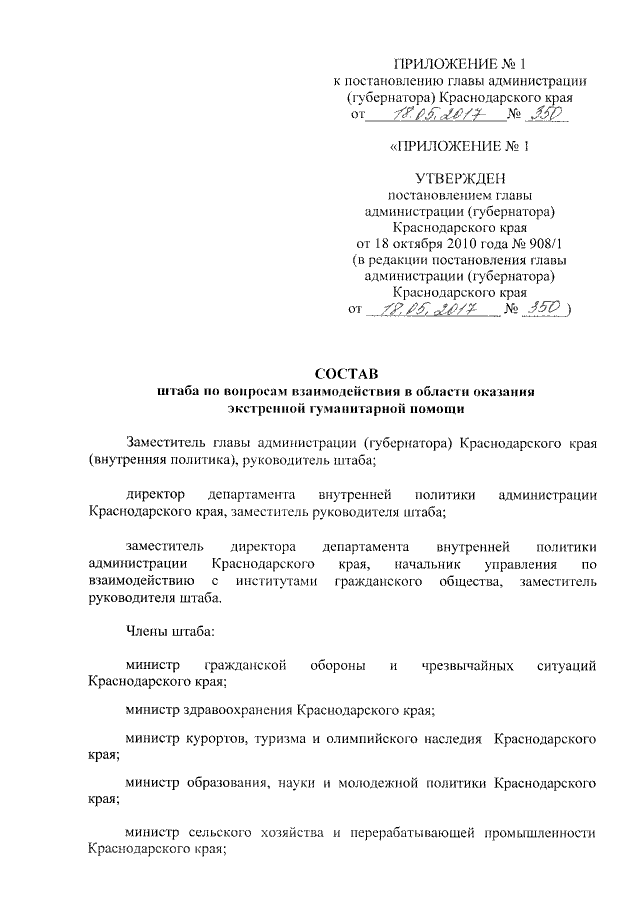 ПРИЛОЖЕНИЕ № 1
к постановлению главы администрации (губернатора) Краснодарского края
от 18.05.2017 № 350

«ПРИЛОЖЕНИЕ № 1

УТВЕРЖДЕН
постановлением главы администрации (губернатора) Краснодарского края
от 18 октября 2010 года № 908/1
(в редакции постановления главы администрации (губернатора) Краснодарского края
от 18.05.2017 № 350 )

СОСТАВ
штаба по вопросам взаимодействия в области оказания экстренной гуманитарной помощи

Заместитель главы администрации (губернатора) Краснодарского края (внутренняя политика), руководитель штаба;

директор департамента внутренней политики администрации Краснодарского края, заместитель руководителя штаба;

заместитель директора департамента внутренней политики администрации Краснодарского края, начальник управления по взаимодействию с институтами гражданского общества, заместитель руководителя штаба.

Члены штаба:

министр гражданской обороны и чрезвычайных ситуаций Краснодарского края;

министр здравоохранения Краснодарского края;

министр курортов, туризма и олимпийского наследия Краснодарского края;

министр образования, науки и молодежной политики Краснодарского края;

министр сельского хозяйства и перерабатывающей промышленности Краснодарского края;